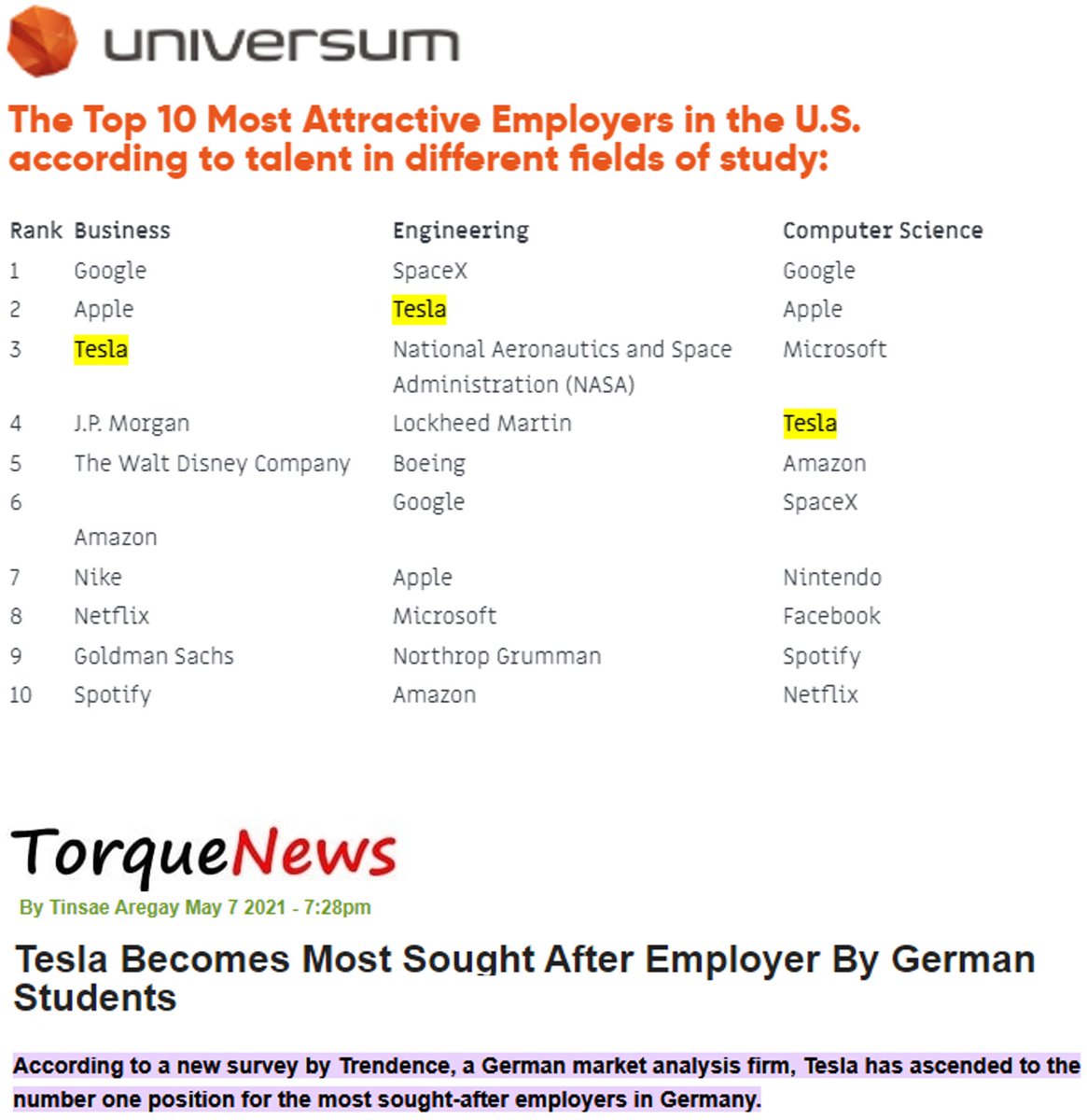 universum

The Top 10 Most Attractive Employers in the U.S. according to talent in different fields of study:

| Rank | Business | Engineering | Computer Science |
|---|---|---|---|
| 1 | Google | SpaceX | Google |
| 2 | Apple | Tesla | Apple |
| 3 | Tesla | National Aeronautics and Space Administration (NASA) | Microsoft |
| 4 | J.P. Morgan | Lockheed Martin | Tesla |
| 5 | The Walt Disney Company | Boeing | Amazon |
| 6 | Amazon | Google | SpaceX |
| 7 | Nike | Apple | Nintendo |
| 8 | Netflix | Microsoft | Facebook |
| 9 | Goldman Sachs | Northrop Grumman | Spotify |
| 10 | Spotify | Amazon | Netflix |

TorqueNews

By Tinsae Aregay May 7 2021 - 7:28pm

Tesla Becomes Most Sought After Employer By German Students

According to a new survey by Trendence, a German market analysis firm, Tesla has ascended to the number one position for the most sought-after employers in Germany.